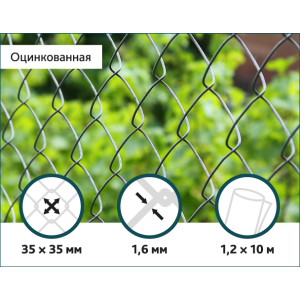 Оцинкованная

35 × 35 мм

1,6 мм

1,2 × 10 м